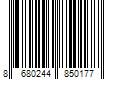 8 680244 850177